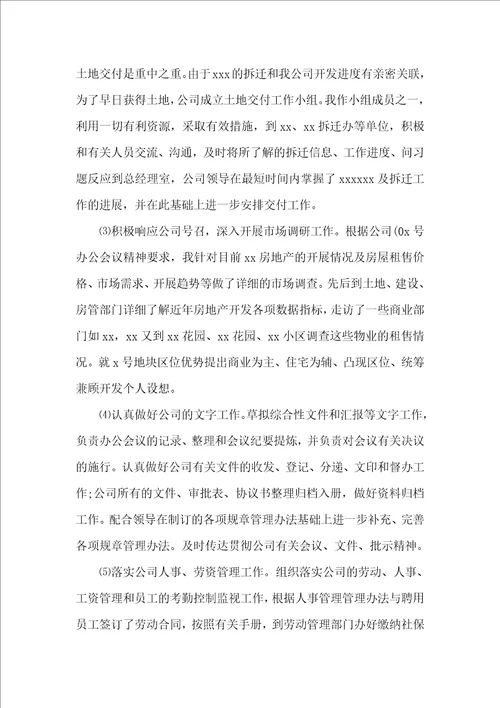 土地交付是重中之重。由于xxx的拆迁和我公司开发进度有亲密关联，为了早日获得土地，公司成立土地交付工作小组。我作小组成员之一，利用一切有利资源，采取有效措施，到xx、xx拆迁办等单位，积极和有关人员交流、沟通，及时将所了解的拆迁信息、工作进度、问习题反应到总经理室，公司领导在最短时间内掌握了xxxxxx及拆迁工作的进展，并在此基础上进一步安排交付工作。

⑶积极响应公司号召，深入开展市场调研工作。根据公司(0x号办公会议精神要求，我针对目前xx房地产的开展情况及房屋租售价格、市场需求、开展趋势等做了详细的市场调查。先后到土地、建设、房管部门详细了解近年房地产开发各项数据指标，走访了一些商业部门如xx，xx又到xx花园、xx花园、xx小区调查这些物业的租售情况。就x号地块区位优势提出商业为主、住宅为辅、凸现区位、统筹兼顾开发个人设想。

⑷认真做好公司的文字工作。草拟综合性文件和汇报等文字工作，负责办公会议的记录、整理和会议纪要提炼，并负责对会议有关决议的施行。认真做好公司有关文件的收发、登记、分递、文印和督办工作;公司所有的文件、审批表、协议书整理归档入册，做好资料归档工作。配合领导在制订的各项规章管理办法基础上进一步补充、完善各项规章管理办法。及时传达贯彻公司有关会议、文件、批示精神。

⑸落实公司人事、劳资管理工作。组织落实公司的劳动、人事、工资管理和员工的考勤控制监视工作，根据人事管理管理办法与聘用员工签订了劳动合同，按照有关手册，到劳动管理部门办好缴纳社保